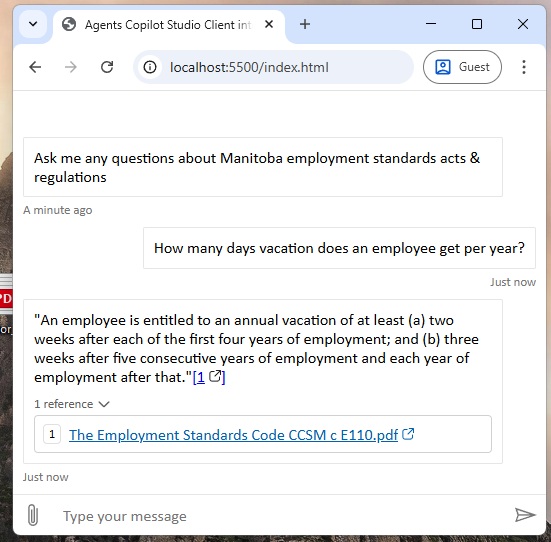 Agents Copilot Studio Client int

localhost:5500/index.html

Guest

Ask me any questions about Manitoba employment standards acts & regulations

A minute ago

How many days vacation does an employee get per year?

Just now

"An employee is entitled to an annual vacation of at least (a) two weeks after each of the first four years of employment; and (b) three weeks after five consecutive years of employment and each year of employment after that."[1]

1 reference

1 The Employment Standards Code CCSM c E110.pdf

Just now

Type your message